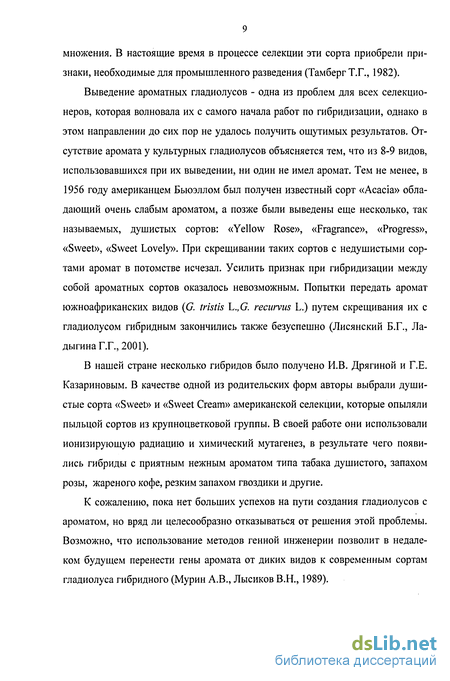 9

множения. В настоящие время в процессе селекции эти сорта приобрели признаки, необходимые для промышленного разведения (Тамберг Т.Г., 1982).

Выведение ароматных гладиолусов - одна из проблем для всех селекционеров, которая волновала их с самого начала работ по гибридизации, однако в этом направлении до сих пор не удалось получить ощутимых результатов. Отсутствие аромата у культурных гладиолусов объясняется тем, что из 8-9 видов, использовавшихся при их выведении, ни один не имел аромат. Тем не менее, в 1956 году американцем Бьюэллом был получен известный сорт «Acacia» обладающий очень слабым ароматом, а позже были выведены еще несколько, так называемых, душистых сортов: «Yellow Rose», «Fragrance», «Progress», «Sweet», «Sweet Lovely». При скрещивании таких сортов с недушистыми сортами аромат в потомстве исчезал. Усилить признак при гибридизации между собой ароматных сортов оказалось невозможным. Попытки передать аромат южноафриканских видов (G. tristis L.,G. recurvus L.) путем скрещивания их с гладиолусом гибридным закончились также безуспешно (Лисянский Б.Г., Ладыгина Г.Г., 2001).

В нашей стране несколько гибридов было получено И.В. Дрягиной и Г.Е. Казариновым. В качестве одной из родительских форм авторы выбрали душистые сорта «Sweet» и «Sweet Cream» американской селекции, которые опыляли пыльцой сортов из крупноцветковой группы. В своей работе они использовали ионизирующую радиацию и химический мутагенез, в результате чего появились гибриды с приятным нежным ароматом типа табака душистого, запахом розы, жареного кофе, резким запахом гвоздики и другие.

К сожалению, пока нет больших успехов на пути создания гладиолусов с ароматом, но вряд ли целесообразно отказываться от решения этой проблемы. Возможно, что использование методов генной инженерии позволит в недалеком будущем перенести гены аромата от диких видов к современным сортам гладиолуса гибридного (Мурин А.В., Лысиков В.Н., 1989).

dsLib.net
библиотека диссертаций